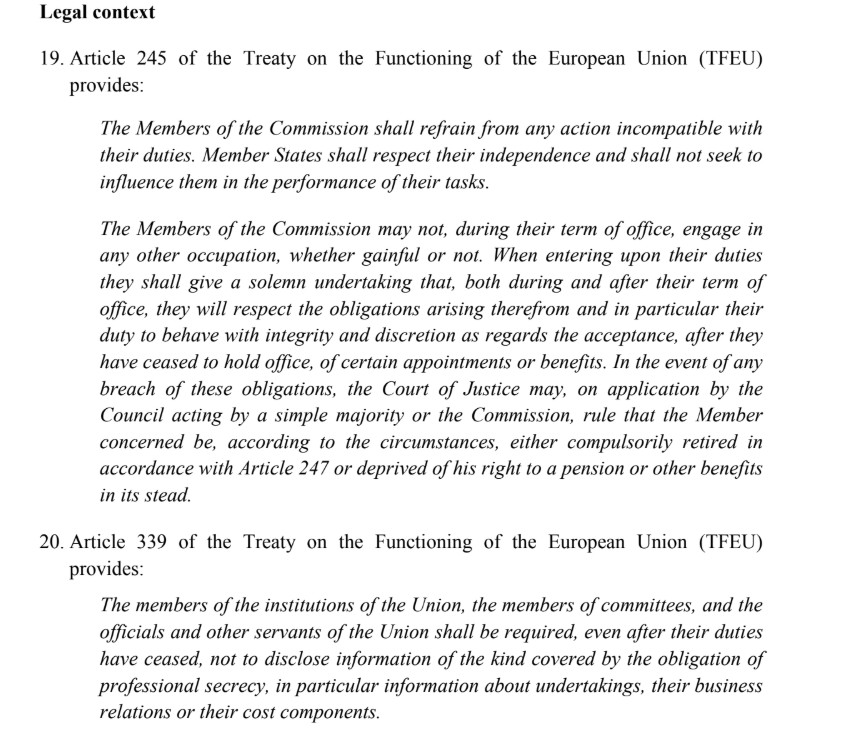 Legal context

19. Article 245 of the Treaty on the Functioning of the European Union (TFEU) provides:

The Members of the Commission shall refrain from any action incompatible with their duties. Member States shall respect their independence and shall not seek to influence them in the performance of their tasks.

The Members of the Commission may not, during their term of office, engage in any other occupation, whether gainful or not. When entering upon their duties they shall give a solemn undertaking that, both during and after their term of office, they will respect the obligations arising therefrom and in particular their duty to behave with integrity and discretion as regards the acceptance, after they have ceased to hold office, of certain appointments or benefits. In the event of any breach of these obligations, the Court of Justice may, on application by the Council acting by a simple majority or the Commission, rule that the Member concerned be, according to the circumstances, either compulsorily retired in accordance with Article 247 or deprived of his right to a pension or other benefits in its stead.

20. Article 339 of the Treaty on the Functioning of the European Union (TFEU) provides:

The members of the institutions of the Union, the members of committees, and the officials and other servants of the Union shall be required, even after their duties have ceased, not to disclose information of the kind covered by the obligation of professional secrecy, in particular information about undertakings, their business relations or their cost components.